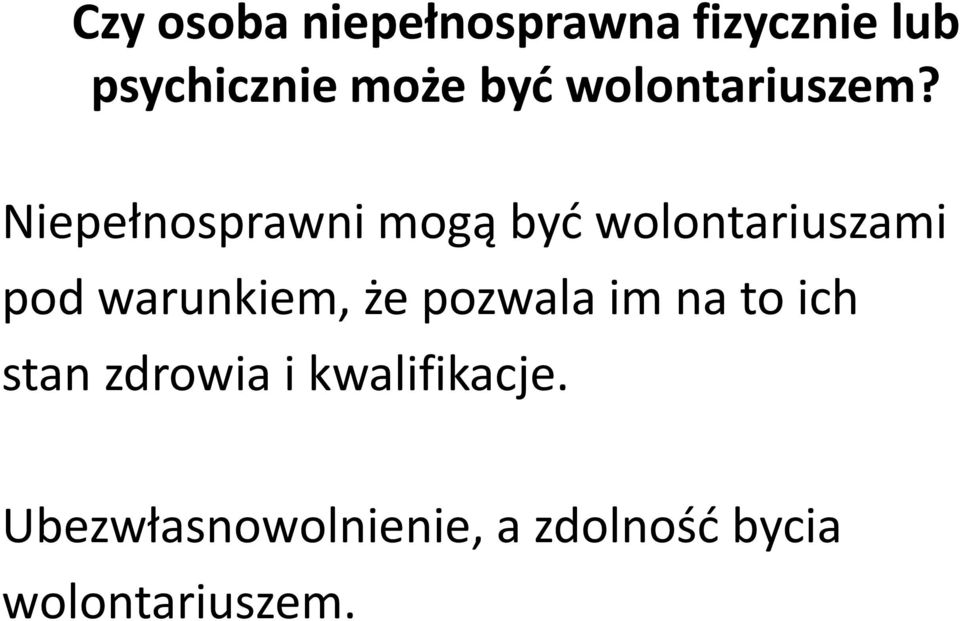 Czy osoba niepełnosprawna fizycznie lub psychicznie może być wolontariuszem?

Niepełnosprawni mogą być wolontariuszami pod warunkiem, że pozwala im na to ich stan zdrowia i kwalifikacje.

Ubezwłasnowolnienie, a zdolność bycia wolontariuszem.